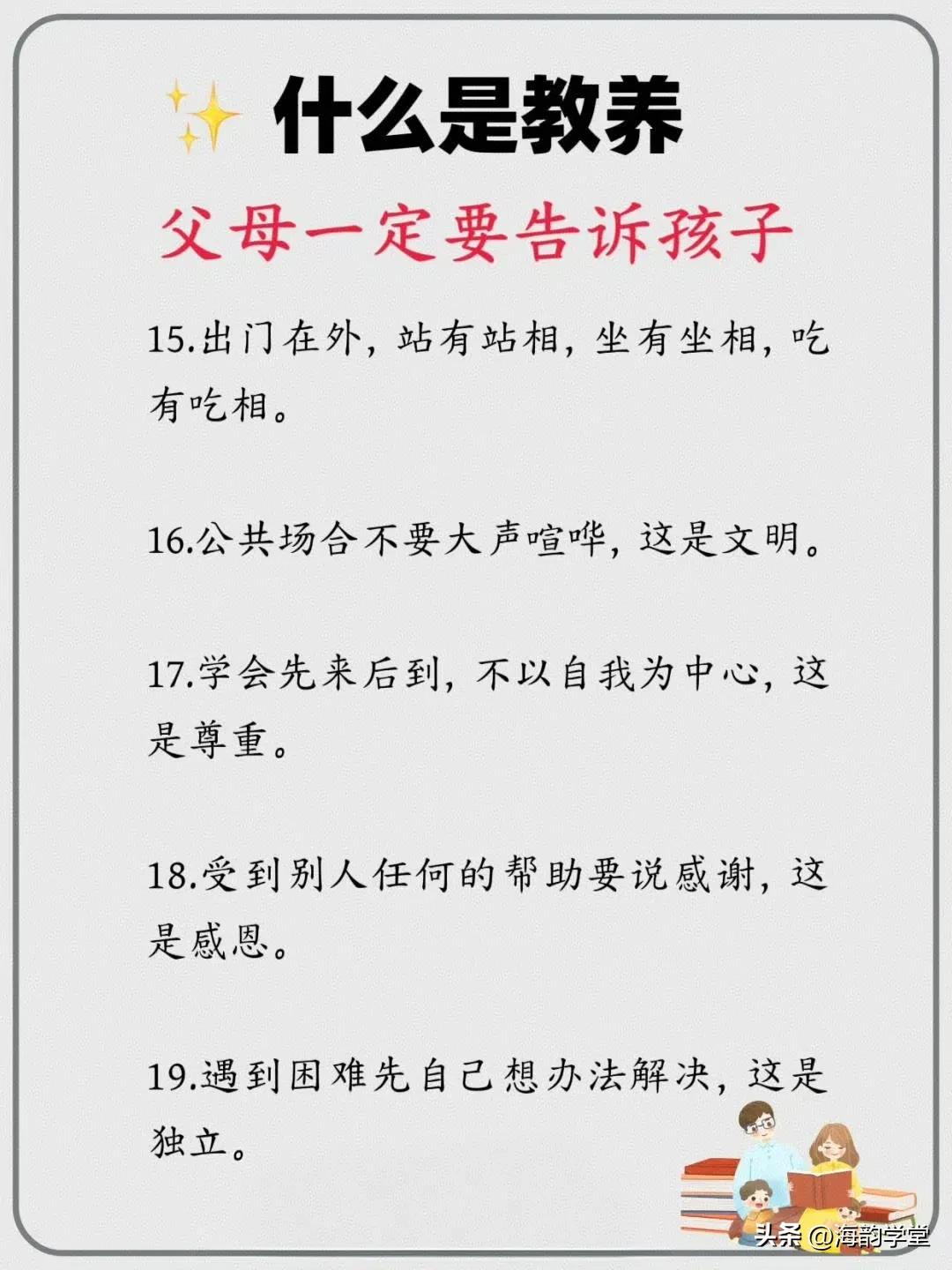 什么是教养

父母一定要告诉孩子

15.出门在外，站有站相，坐有坐相，吃有吃相。

16.公共场合不要大声喧哗，这是文明。

17.学会先来后到，不以自我为中心，这是尊重。

18.受到别人任何的帮助要说感谢，这是感恩。

19.遇到困难先自己想办法解决，这是独立。

头条 @海韵学堂